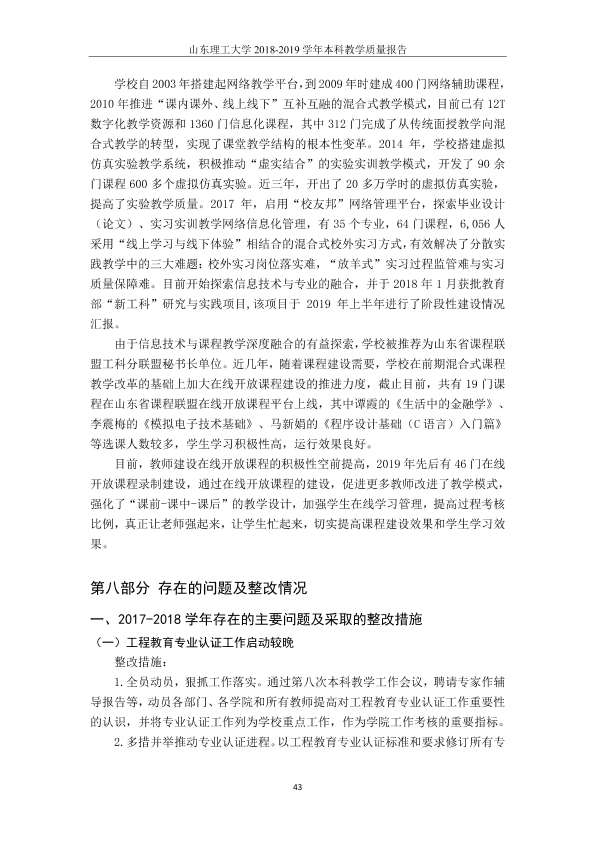 山东理工大学2018-2019学年本科教学质量报告

学校自2003年搭建起网络教学平台，到2009年时建成400门网络辅助课程，2010年推进“课内课外、线上线下”互补互融的混合式教学模式，目前已有12T数字化教学资源和1360门信息化课程，其中312门完成了从传统面授教学向混合式教学的转型，实现了课堂教学结构的根本性变革。2014年，学校搭建虚拟仿真实验教学系统，积极推动“虚实结合”的实验实训教学模式，开发了90余门课程600多个虚拟仿真实验。近三年，开出了20多万学时的虚拟仿真实验，提高了实验教学质量。2017年，启用“校友邦”网络管理平台，探索毕业设计（论文）、实习实训教学网络信息化管理，有35个专业，64门课程，6,056人采用“线上学习与线下体验”相结合的混合式校外实习方式，有效解决了分散实践教学中的三大难题：校外实习岗位落实难，“放羊式”实习过程监管难与实习质量保障难。目前开始探索信息技术与专业的融合，并于2018年1月获批教育部“新工科”研究与实践项目，该项目于2019年上半年进行了阶段性建设情况汇报。

由于信息技术与课程教学深度融合的有益探索，学校被推荐为山东省课程联盟工科分联盟秘书长单位。近几年，随着课程建设需要，学校在前期混合式课程教学改革的基础上加大在线开放课程建设的推进力度，截止目前，共有19门课程在山东省课程联盟在线开放课程平台上线，其中谭霞的《生活中的金融学》、李震梅的《模拟电子技术基础》、马新娟的《程序设计基础（C语言）入门篇》等选课人数较多，学生学习积极性高，运行效果良好。

目前，教师建设在线开放课程的积极性空前提高，2019年先后有46门在线开放课程录制建设，通过在线开放课程的建设，促进更多教师改进了教学模式，强化了“课前-课中-课后”的教学设计，加强学生在线学习管理，提高过程考核比例，真正让老师强起来，让学生忙起来，切实提高课程建设效果和学生学习效果。

第八部分 存在的问题及整改情况

一、2017-2018学年存在的主要问题及采取的整改措施

（一）工程教育专业认证工作启动较晚

整改措施：

1.全员动员，狠抓工作落实。通过第八次本科教学工作会议，聘请专家作辅导报告等，动员各部门、各学院和所有教师提高对工程教育专业认证工作重要性的认识，并将专业认证工作列为学校重点工作，作为学院工作考核的重要指标。

2.多措并举推动专业认证进程。以工程教育专业认证标准和要求修订所有专

43